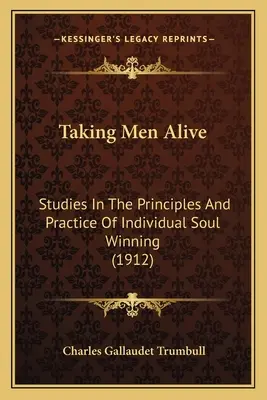 —KESSINGER'S LEGACY REPRINTS—

Taking Men Alive

Studies In The Principles And Practice Of Individual Soul Winning (1912)

Charles Gallaudet Trumbull